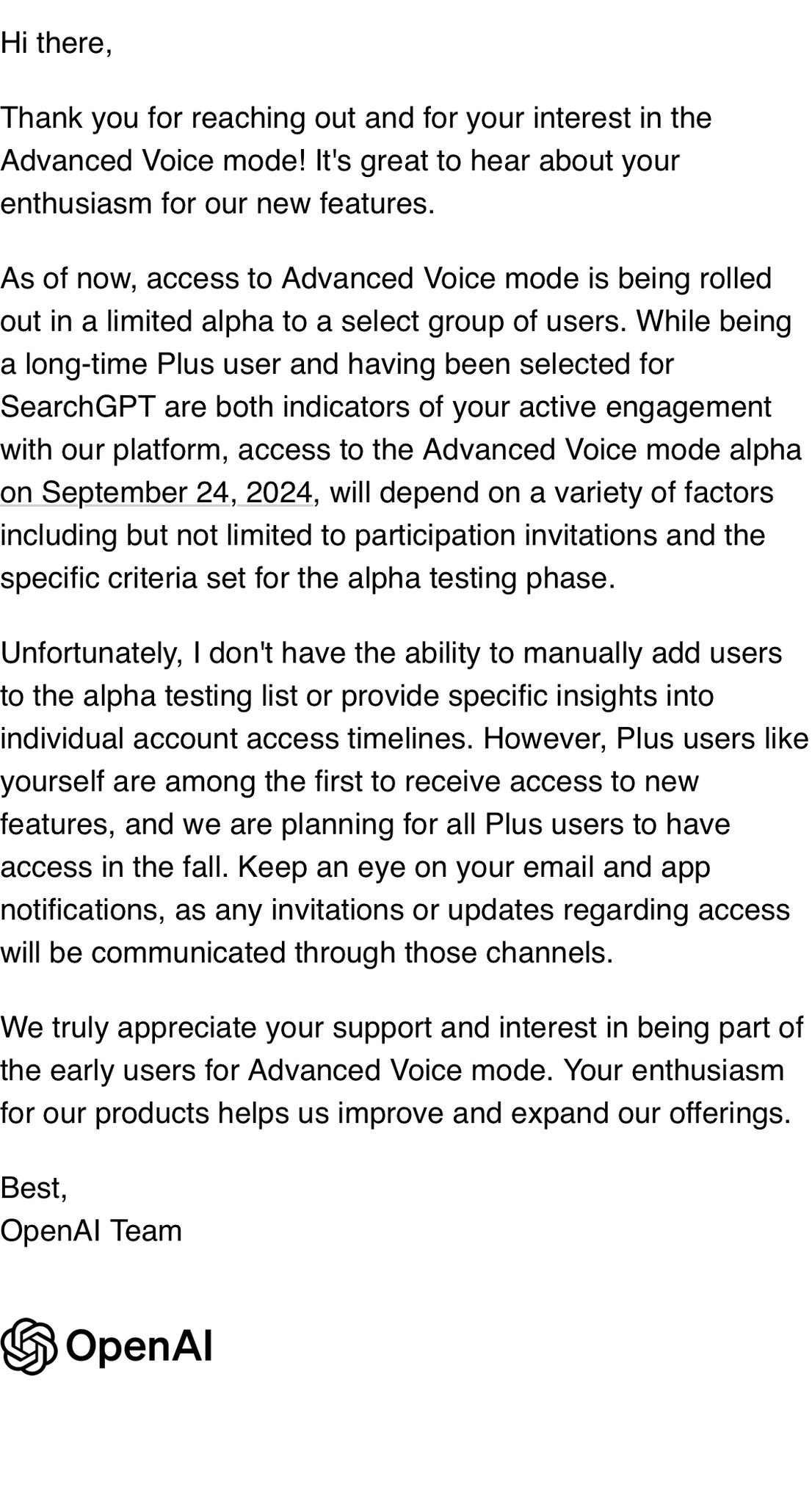 Hi there,

Thank you for reaching out and for your interest in the Advanced Voice mode! It's great to hear about your enthusiasm for our new features.

As of now, access to Advanced Voice mode is being rolled out in a limited alpha to a select group of users. While being a long-time Plus user and having been selected for SearchGPT are both indicators of your active engagement with our platform, access to the Advanced Voice mode alpha on September 24, 2024, will depend on a variety of factors including but not limited to participation invitations and the specific criteria set for the alpha testing phase.

Unfortunately, I don't have the ability to manually add users to the alpha testing list or provide specific insights into individual account access timelines. However, Plus users like yourself are among the first to receive access to new features, and we are planning for all Plus users to have access in the fall. Keep an eye on your email and app notifications, as any invitations or updates regarding access will be communicated through those channels.

We truly appreciate your support and interest in being part of the early users for Advanced Voice mode. Your enthusiasm for our products helps us improve and expand our offerings.

Best,
OpenAI Team

OpenAI